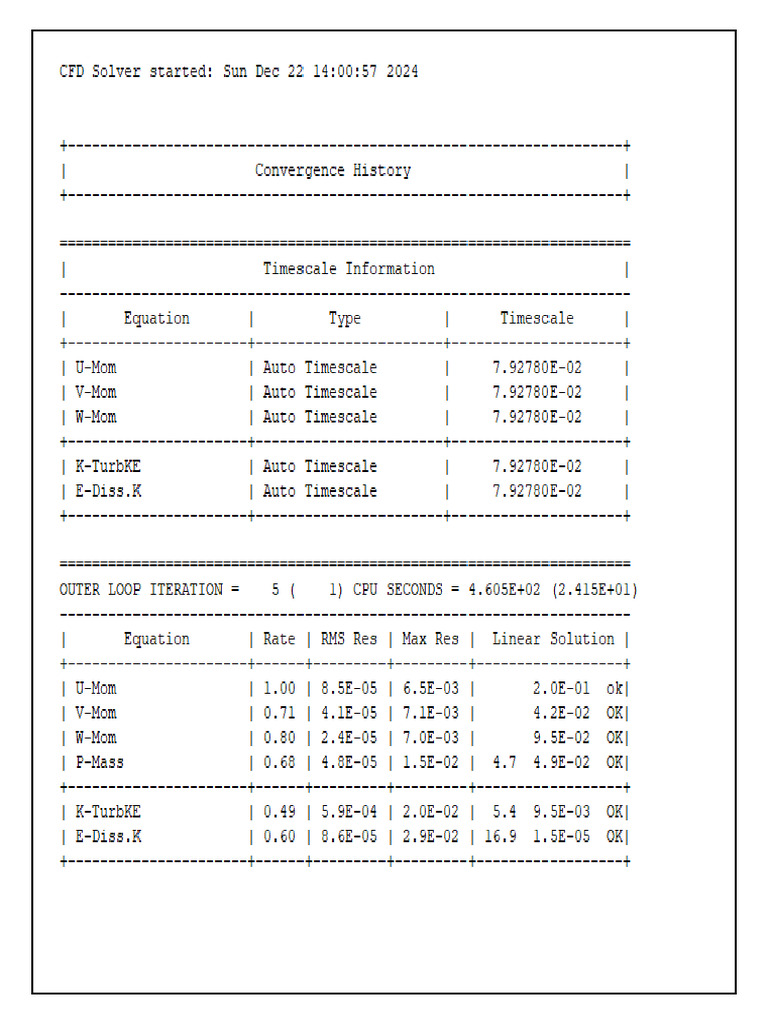 CFD Solver started: Sun Dec 22 14:00:57 2024

Convergence History

Timescale Information

| Equation | Type | Timescale |
|---|---|---|
| U-Mom | Auto Timescale | 7.92780E-02 |
| V-Mom | Auto Timescale | 7.92780E-02 |
| W-Mom | Auto Timescale | 7.92780E-02 |
| K-TurbKE | Auto Timescale | 7.92780E-02 |
| E-Diss.K | Auto Timescale | 7.92780E-02 |

OUTER LOOP ITERATION = 5 ( 1) CPU SECONDS = 4.605E+02 (2.415E+01)

| Equation | Rate | RMS Res | Max Res | Linear Solution |
|---|---|---|---|---|
| U-Mom | 1.00 | 8.5E-05 | 6.5E-03 | 2.0E-01 ok |
| V-Mom | 0.71 | 4.1E-05 | 7.1E-03 | 4.2E-02 OK |
| W-Mom | 0.80 | 2.4E-05 | 7.0E-03 | 9.5E-02 OK |
| P-Mass | 0.68 | 4.8E-05 | 1.5E-02 | 4.7 4.9E-02 OK |
| K-TurbKE | 0.49 | 5.9E-04 | 2.0E-02 | 5.4 9.5E-03 OK |
| E-Diss.K | 0.60 | 8.6E-05 | 2.9E-02 | 16.9 1.5E-05 OK |